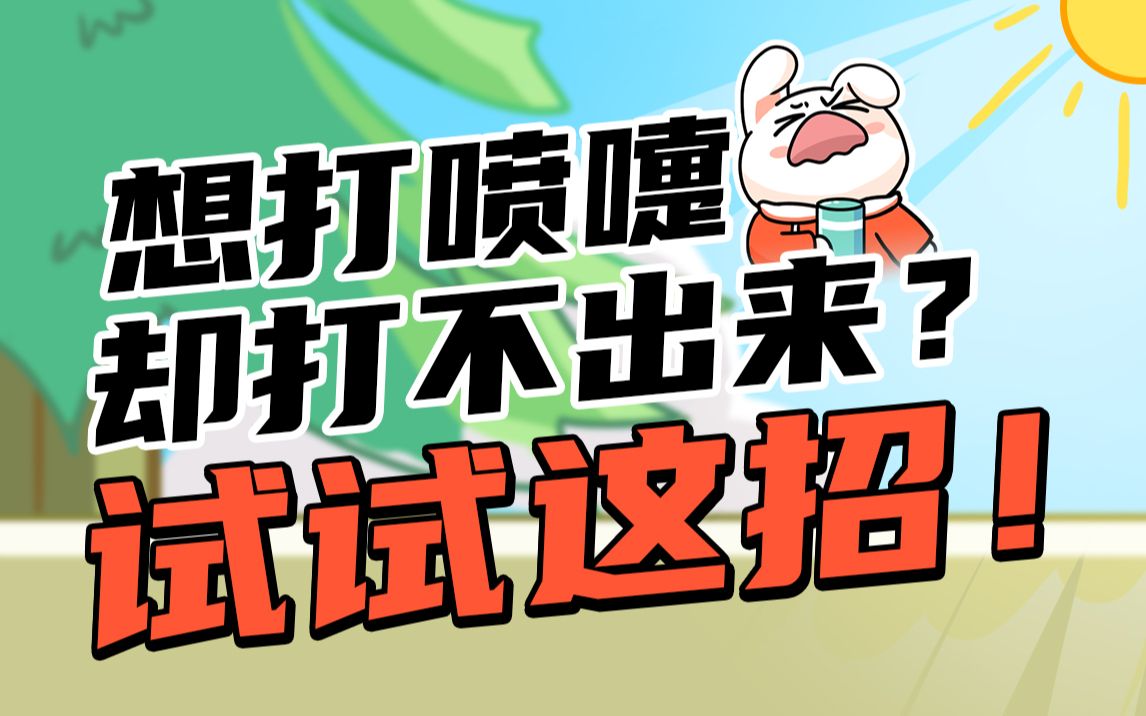 想打喷嚏
却打不出来？
试试这招！